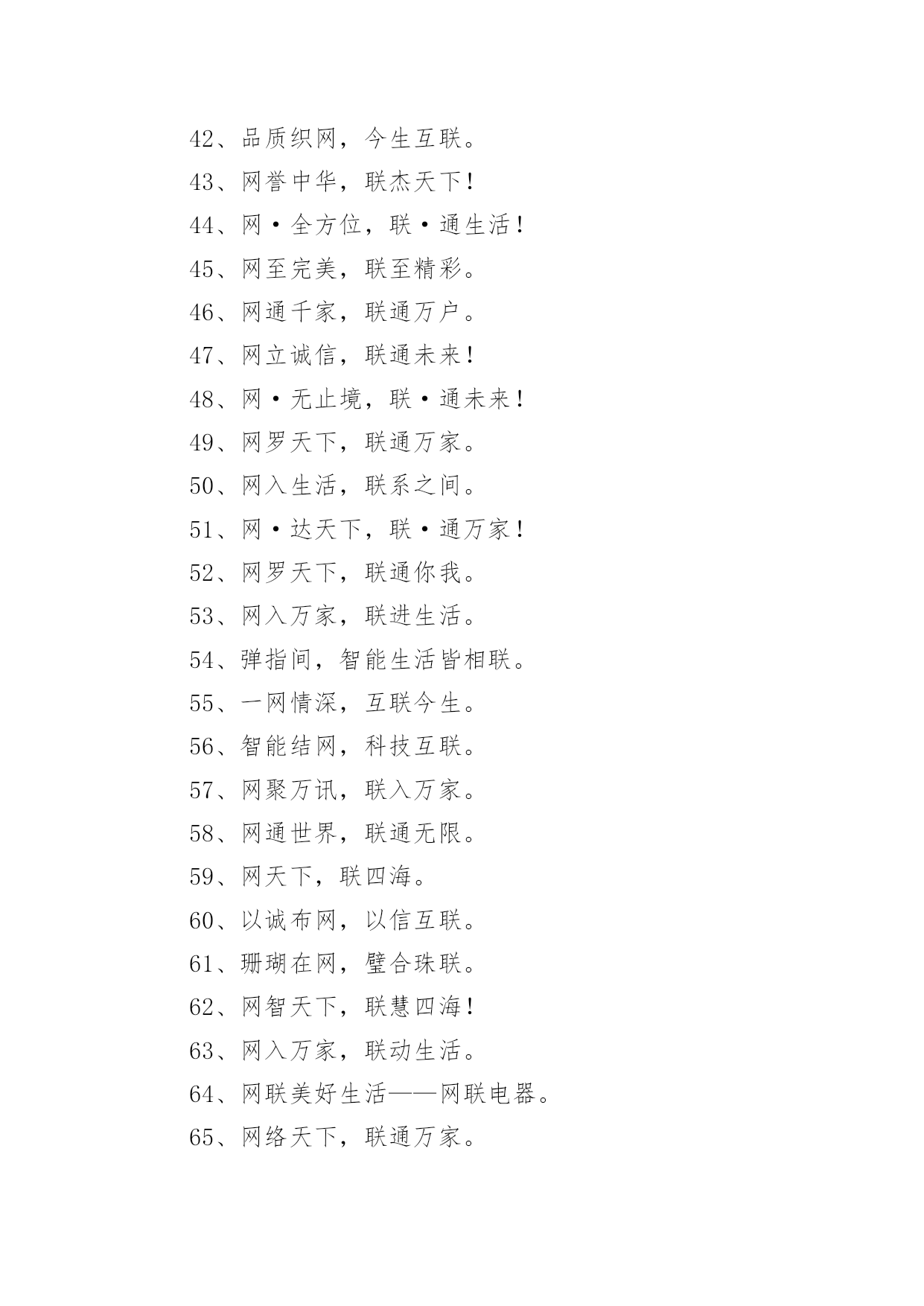 42、品质织网，今生互联。

43、网誉中华，联杰天下！

44、网·全方位，联·通生活！

45、网至完美，联至精彩。

46、网通千家，联通万户。

47、网立诚信，联通未来！

48、网·无止境，联·通未来！

49、网罗天下，联通万家。

50、网入生活，联系之间。

51、网·达天下，联·通万家！

52、网罗天下，联通你我。

53、网入万家，联进生活。

54、弹指间，智能生活皆相联。

55、一网情深，互联今生。

56、智能结网，科技互联。

57、网聚万讯，联入万家。

58、网通世界，联通无限。

59、网天下，联四海。

60、以诚布网，以信互联。

61、珊瑚在网，璧合珠联。

62、网智天下，联慧四海！

63、网入万家，联动生活。

64、网联美好生活——网联电器。

65、网络天下，联通万家。